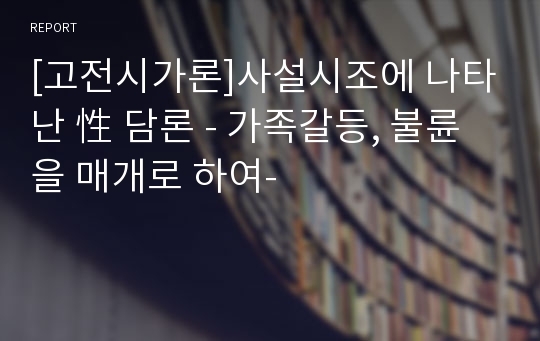 REPORT

[고전시가론]사설시조에 나타난 性 담론 - 가족갈등, 불륜을 매개로 하여-